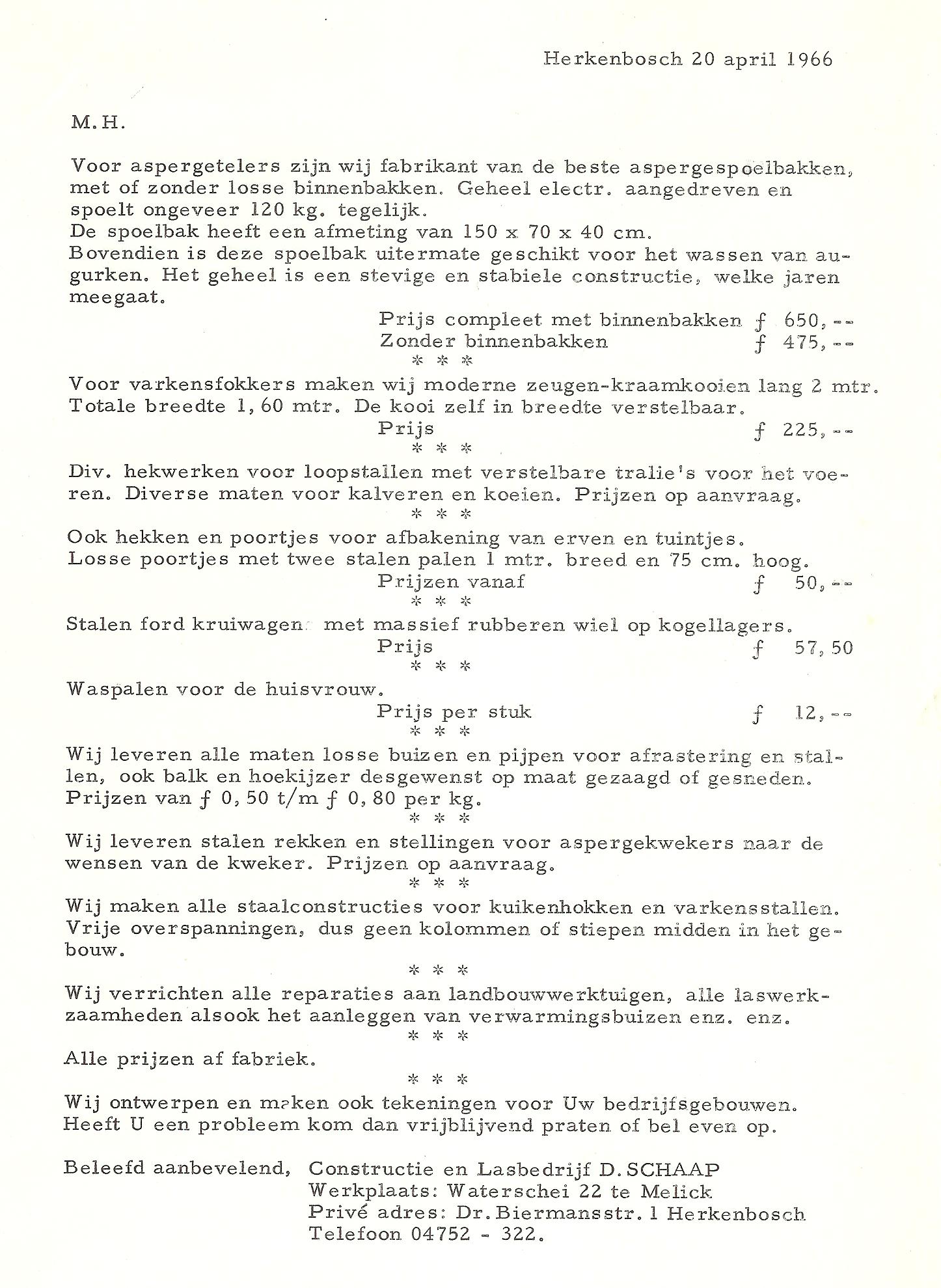 Herkenbosch 20 april 1966

M.H.

Voor aspergetelers zijn wij fabrikant van de beste aspergespoelbakken, met of zonder losse binnenbakken. Geheel electr. aangedreven en spoelt ongeveer 120 kg. tegelijk.
De spoelbak heeft een afmeting van 150 x 70 x 40 cm.
Bovendien is deze spoelbak uitermate geschikt voor het wassen van augurken. Het geheel is een stevige en stabiele constructie, welke jaren meegaat.

Prijs compleet met binnenbakken ƒ 650,--
Zonder binnenbakken ƒ 475,--

* * *

Voor varkensfokkers maken wij moderne zeugen-kraamkooien lang 2 mtr. Totale breedte 1,60 mtr. De kooi zelf in breedte verstelbaar.

Prijs ƒ 225,--

* * *

Div. hekwerken voor loopstallen met verstelbare tralie's voor het voeren. Diverse maten voor kalveren en koeien. Prijzen op aanvraag.

* * *

Ook hekken en poortjes voor afbakening van erven en tuintjes.
Losse poortjes met twee stalen palen 1 mtr. breed en 75 cm. hoog.

Prijzen vanaf ƒ 50,--

* * *

Stalen ford kruiwagen met massief rubberen wiel op kogellagers.

Prijs ƒ 57,50

* * *

Waspalen voor de huisvrouw.

Prijs per stuk ƒ 12,--

* * *

Wij leveren alle maten losse buizen en pijpen voor afrastering en stallen, ook balk en hoekijzer desgewenst op maat gezaagd of gesneden.
Prijzen van ƒ 0,50 t/m ƒ 0,80 per kg.

* * *

Wij leveren stalen rekken en stellingen voor aspergekwekers naar de wensen van de kweker. Prijzen op aanvraag.

* * *

Wij maken alle staalconstructies voor kuikenhokken en varkensstallen. Vrije overspanningen, dus geen kolommen of stiepen midden in het gebouw.

* * *

Wij verrichten alle reparaties aan landbouwwerktuigen, alle laswerkzaamheden alsook het aanleggen van verwarmingsbuizen enz. enz.

* * *

Alle prijzen af fabriek.

* * *

Wij ontwerpen en maken ook tekeningen voor Uw bedrijfsgebouwen.
Heeft U een probleem kom dan vrijblijvend praten of bel even op.

Beleefd aanbevelend, Constructie en Lasbedrijf D.SCHAAP
Werkplaats: Waterschei 22 te Melick
Privé adres: Dr.Biermansstr. 1 Herkenbosch
Telefoon 04752 - 322.